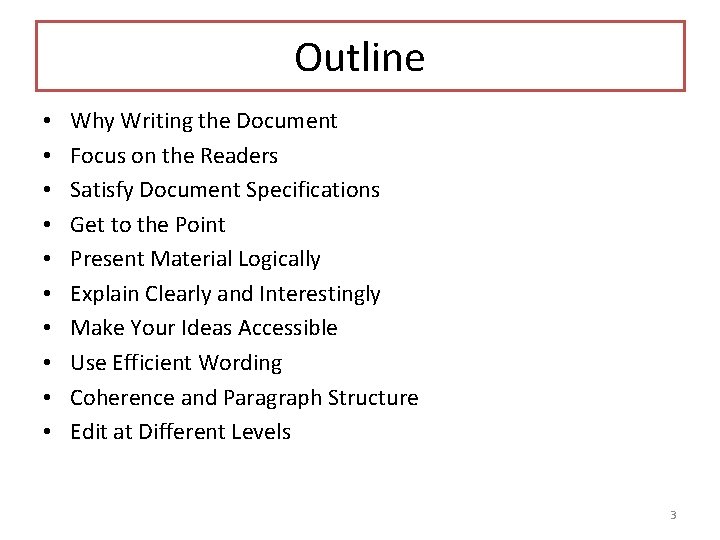 Outline

• Why Writing the Document
• Focus on the Readers
• Satisfy Document Specifications
• Get to the Point
• Present Material Logically
• Explain Clearly and Interestingly
• Make Your Ideas Accessible
• Use Efficient Wording
• Coherence and Paragraph Structure
• Edit at Different Levels

3